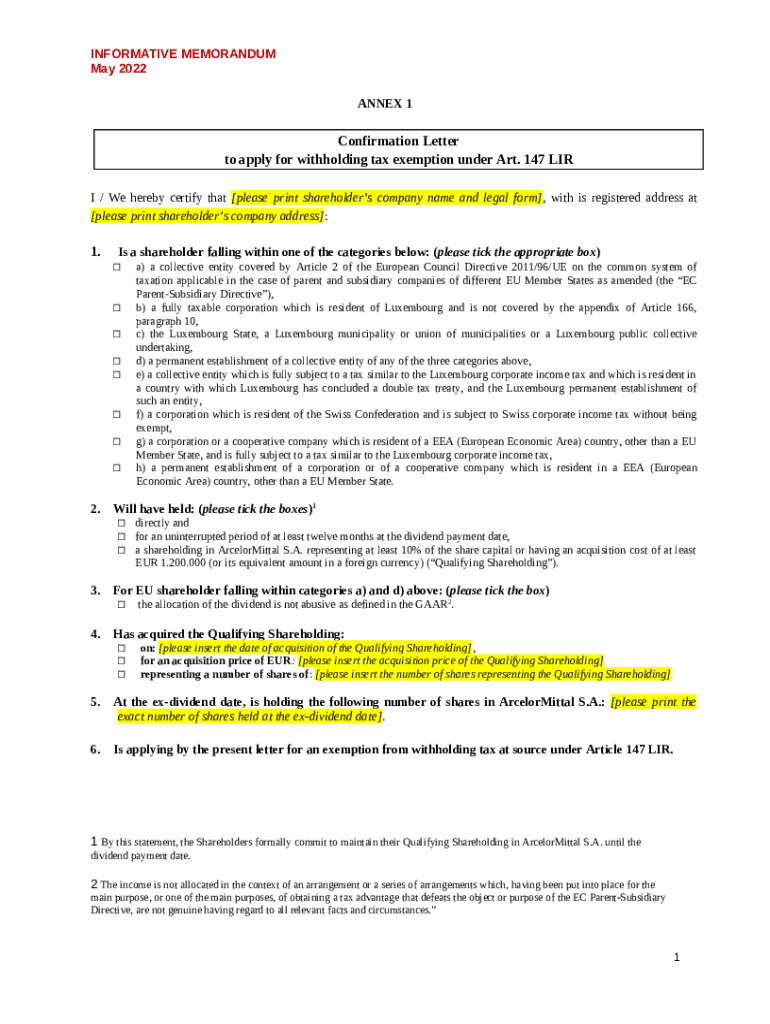 INFORMATIVE MEMORANDUM
May 2022

ANNEX 1

Confirmation Letter
to apply for withholding tax exemption under Art. 147 LIR

I / We hereby certify that [please print shareholder's company name and legal form], with is registered address at [please print shareholder's company address]:

1. Is a shareholder falling within one of the categories below: (please tick the appropriate box)
☐ a) a collective entity covered by Article 2 of the European Council Directive 2011/96/UE on the common system of taxation applicable in the case of parent and subsidiary companies of different EU Member States as amended (the "EC Parent-Subsidiary Directive"),
☐ b) a fully taxable corporation which is resident of Luxembourg and is not covered by the appendix of Article 166, paragraph 10,
☐ c) the Luxembourg State, a Luxembourg municipality or union of municipalities or a Luxembourg public collective undertaking,
☐ d) a permanent establishment of a collective entity of any of the three categories above,
☐ e) a collective entity which is fully subject to a tax similar to the Luxembourg corporate income tax and which is resident in a country with which Luxembourg has concluded a double tax treaty, and the Luxembourg permanent establishment of such an entity,
☐ f) a corporation which is resident of the Swiss Confederation and is subject to Swiss corporate income tax without being exempt,
☐ g) a corporation or a cooperative company which is resident of a EEA (European Economic Area) country, other than a EU Member State, and is fully subject to a tax similar to the Luxembourg corporate income tax,
☐ h) a permanent establishment of a corporation or of a cooperative company which is resident in a EEA (European Economic Area) country, other than a EU Member State.

2. Will have held: (please tick the boxes)$^1$
☐ directly and
☐ for an uninterrupted period of at least twelve months at the dividend payment date,
☐ a shareholding in ArcelorMittal S.A. representing at least 10% of the share capital or having an acquisition cost of at least EUR 1.200.000 (or its equivalent amount in a foreign currency) ("Qualifying Shareholding").

3. For EU shareholder falling within categories a) and d) above: (please tick the box)
☐ the allocation of the dividend is not abusive as defined in the GAAR$^2$.

4. Has acquired the Qualifying Shareholding:
☐ on: [please insert the date of acquisition of the Qualifying Shareholding],
☐ for an acquisition price of EUR: [please insert the acquisition price of the Qualifying Shareholding]
☐ representing a number of shares of: [please insert the number of shares representing the Qualifying Shareholding]

5. At the ex-dividend date, is holding the following number of shares in ArcelorMittal S.A.: [please print the exact number of shares held at the ex-dividend date].

6. Is applying by the present letter for an exemption from withholding tax at source under Article 147 LIR.

1 By this statement, the Shareholders formally commit to maintain their Qualifying Shareholding in ArcelorMittal S.A. until the dividend payment date.

2 The income is not allocated in the context of an arrangement or a series of arrangements which, having been put into place for the main purpose, or one of the main purposes, of obtaining a tax advantage that defeats the object or purpose of the EC Parent-Subsidiary Directive, are not genuine having regard to all relevant facts and circumstances."

1